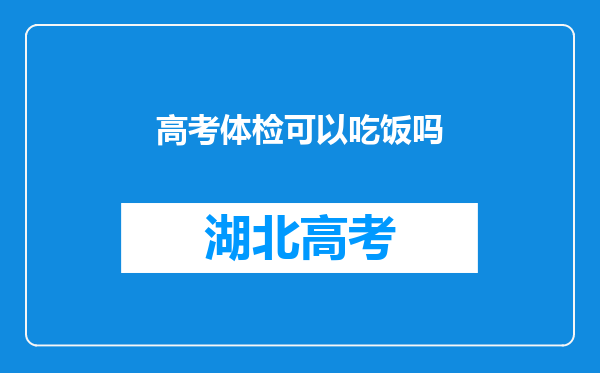 高考体检可以吃饭吗

湖北高考